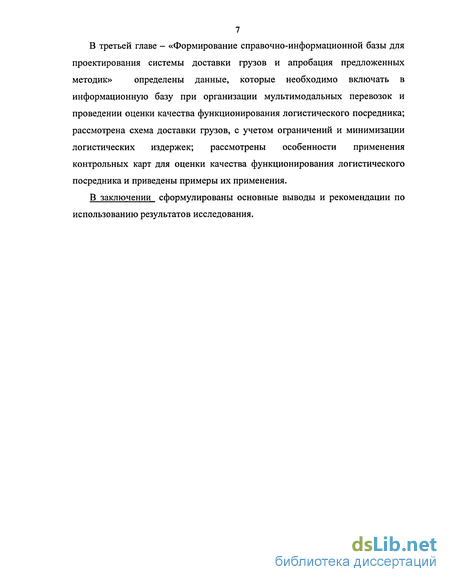 7

В третьей главе – «Формирование справочно-информационной базы для проектирования системы доставки грузов и апробация предложенных методик» определены данные, которые необходимо включать в информационную базу при организации мультимодальных перевозок и проведении оценки качества функционирования логистического посредника; рассмотрена схема доставки грузов, с учетом ограничений и минимизации логистических издержек; рассмотрены особенности применения контрольных карт для оценки качества функционирования логистического посредника и приведены примеры их применения.

В заключении сформулированы основные выводы и рекомендации по использованию результатов исследования.

dsLib.net
библиотека диссертаций